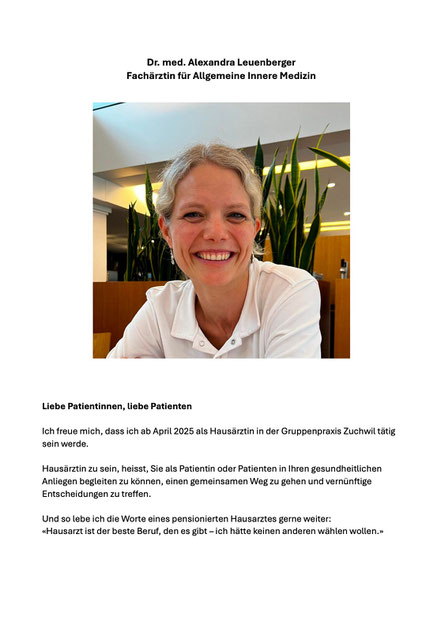 Dr. med. Alexandra Leuenberger
Fachärztin für Allgemeine Innere Medizin

Liebe Patientinnen, liebe Patienten

Ich freue mich, dass ich ab April 2025 als Hausärztin in der Gruppenpraxis Zuchwil tätig sein werde.

Hausärztin zu sein, heisst, Sie als Patientin oder Patienten in Ihren gesundheitlichen Anliegen begleiten zu können, einen gemeinsamen Weg zu gehen und vernünftige Entscheidungen zu treffen.

Und so lebe ich die Worte eines pensionierten Hausarztes gerne weiter:
«Hausarzt ist der beste Beruf, den es gibt – ich hätte keinen anderen wählen wollen.»